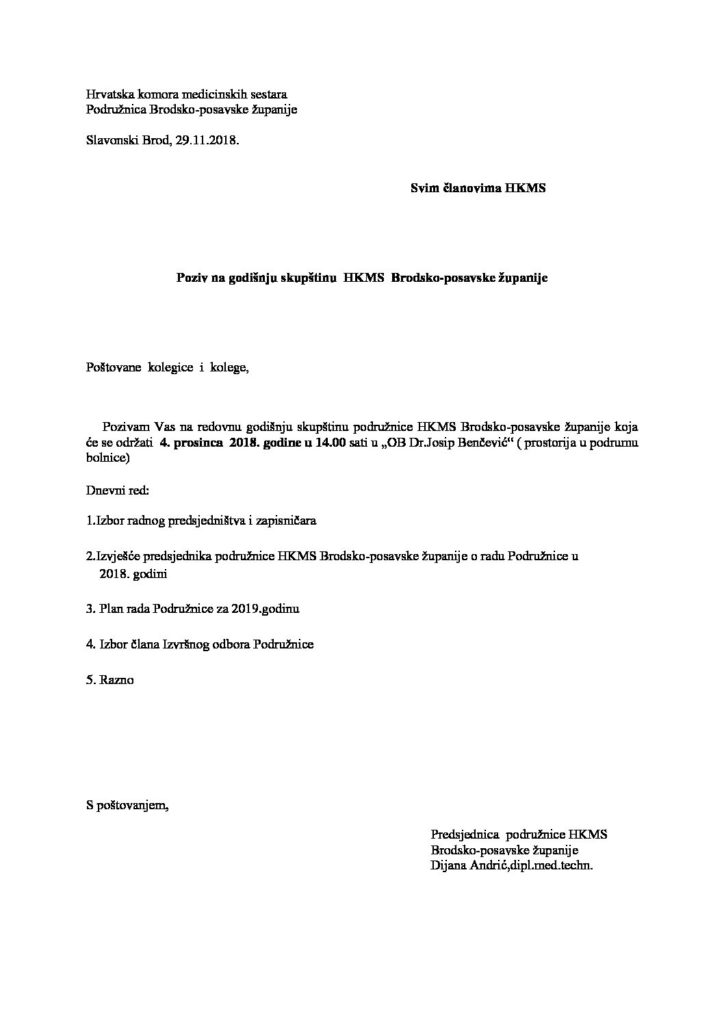 Hrvatska komora medicinskih sestara
Podružnica Brodsko-posavske županije

Slavonski Brod, 29.11.2018.

Svim članovima HKMS

Poziv na godišnju skupštinu HKMS Brodsko-posavske županije

Poštovane kolegice i kolege,

Pozivam Vas na redovnu godišnju skupštinu podružnice HKMS Brodsko-posavske županije koja će se održati 4. prosinca 2018. godine u 14.00 sati u „OB Dr.Josip Benčević“ ( prostorija u podrumu bolnice)

Dnevni red:

1.Izbor radnog predsjedništva i zapisničara

2.Izvješće predsjednika podružnice HKMS Brodsko-posavske županije o radu Podružnice u 2018. godini

3. Plan rada Podružnice za 2019.godinu

4. Izbor člana Izvršnog odbora Podružnice

5. Razno

S poštovanjem,

Predsjednica podružnice HKMS
Brodsko-posavske županije
Dijana Andrić,dipl.med.techn.